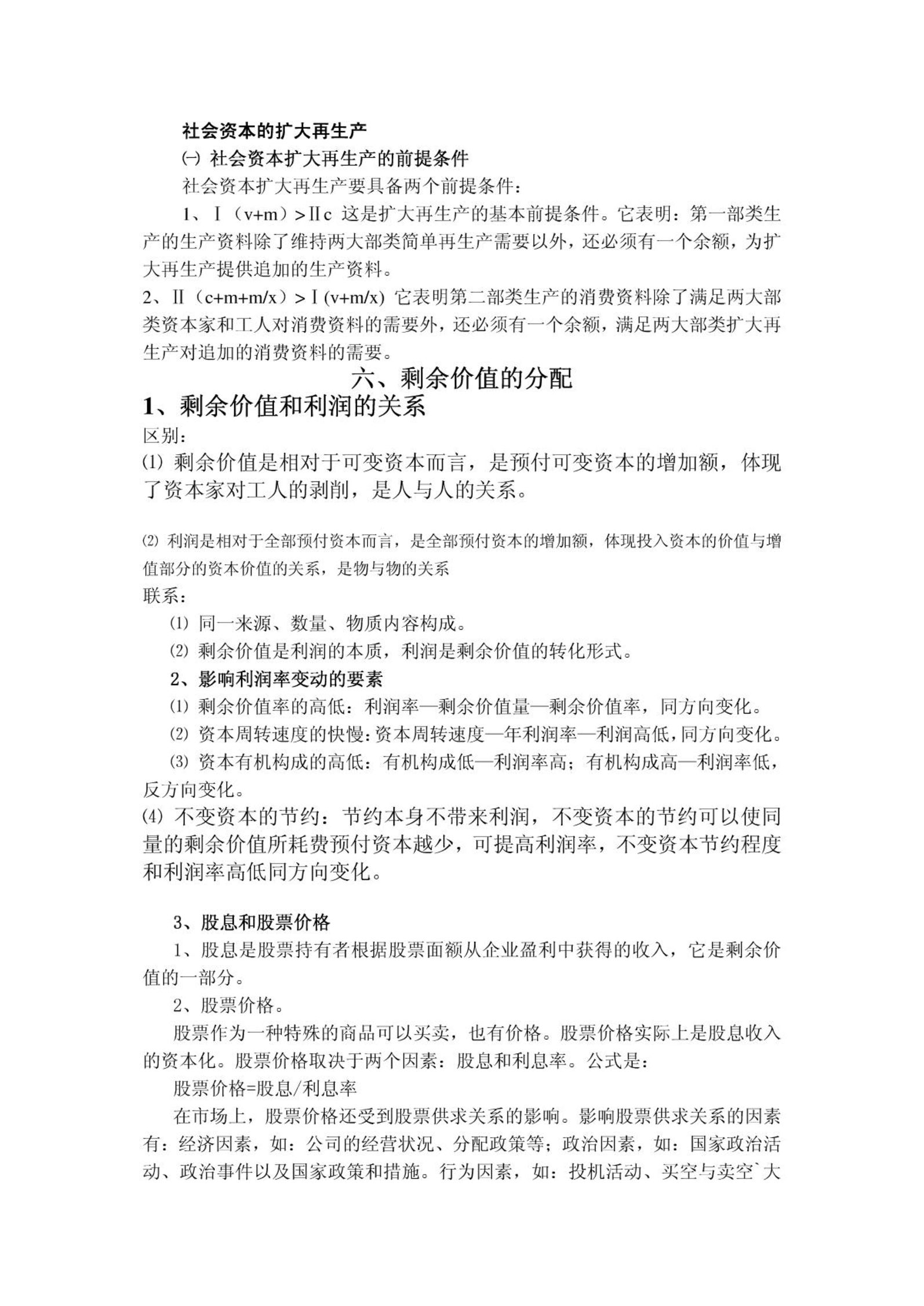 社会资本的扩大再生产

㈠ 社会资本扩大再生产的前提条件

社会资本扩大再生产要具备两个前提条件：

1、Ⅰ（v+m）>Ⅱc 这是扩大再生产的基本前提条件。它表明：第一部类生产的生产资料除了维持两大部类简单再生产需要以外，还必须有一个余额，为扩大再生产提供追加的生产资料。

2、Ⅱ（c+m+m/x）>Ⅰ(v+m/x) 它表明第二部类生产的消费资料除了满足两大部类资本家和工人对消费资料的需要外，还必须有一个余额，满足两大部类扩大再生产对追加的消费资料的需要。

六、剩余价值的分配

1、剩余价值和利润的关系

区别：

⑴ 剩余价值是相对于可变资本而言，是预付可变资本的增加额，体现了资本家对工人的剥削，是人与人的关系。

⑵ 利润是相对于全部预付资本而言，是全部预付资本的增加额，体现投入资本的价值与增值部分的资本价值的关系，是物与物的关系

联系：

⑴ 同一来源、数量、物质内容构成。

⑵ 剩余价值是利润的本质，利润是剩余价值的转化形式。

2、影响利润率变动的要素

⑴ 剩余价值率的高低：利润率—剩余价值量—剩余价值率，同方向变化。

⑵ 资本周转速度的快慢：资本周转速度—年利润率—利润高低，同方向变化。

⑶ 资本有机构成的高低：有机构成低—利润率高；有机构成高—利润率低，反方向变化。

⑷ 不变资本的节约：节约本身不带来利润，不变资本的节约可以使同量的剩余价值所耗费预付资本越少，可提高利润率，不变资本节约程度和利润率高低同方向变化。

3、股息和股票价格

1、股息是股票持有者根据股票面额从企业盈利中获得的收入，它是剩余价值的一部分。

2、股票价格。

股票作为一种特殊的商品可以买卖，也有价格。股票价格实际上是股息收入的资本化。股票价格取决于两个因素：股息和利息率。公式是：

股票价格=股息/利息率

在市场上，股票价格还受到股票供求关系的影响。影响股票供求关系的因素有：经济因素，如：公司的经营状况、分配政策等；政治因素，如：国家政治活动、政治事件以及国家政策和措施。行为因素，如：投机活动、买空与卖空`大